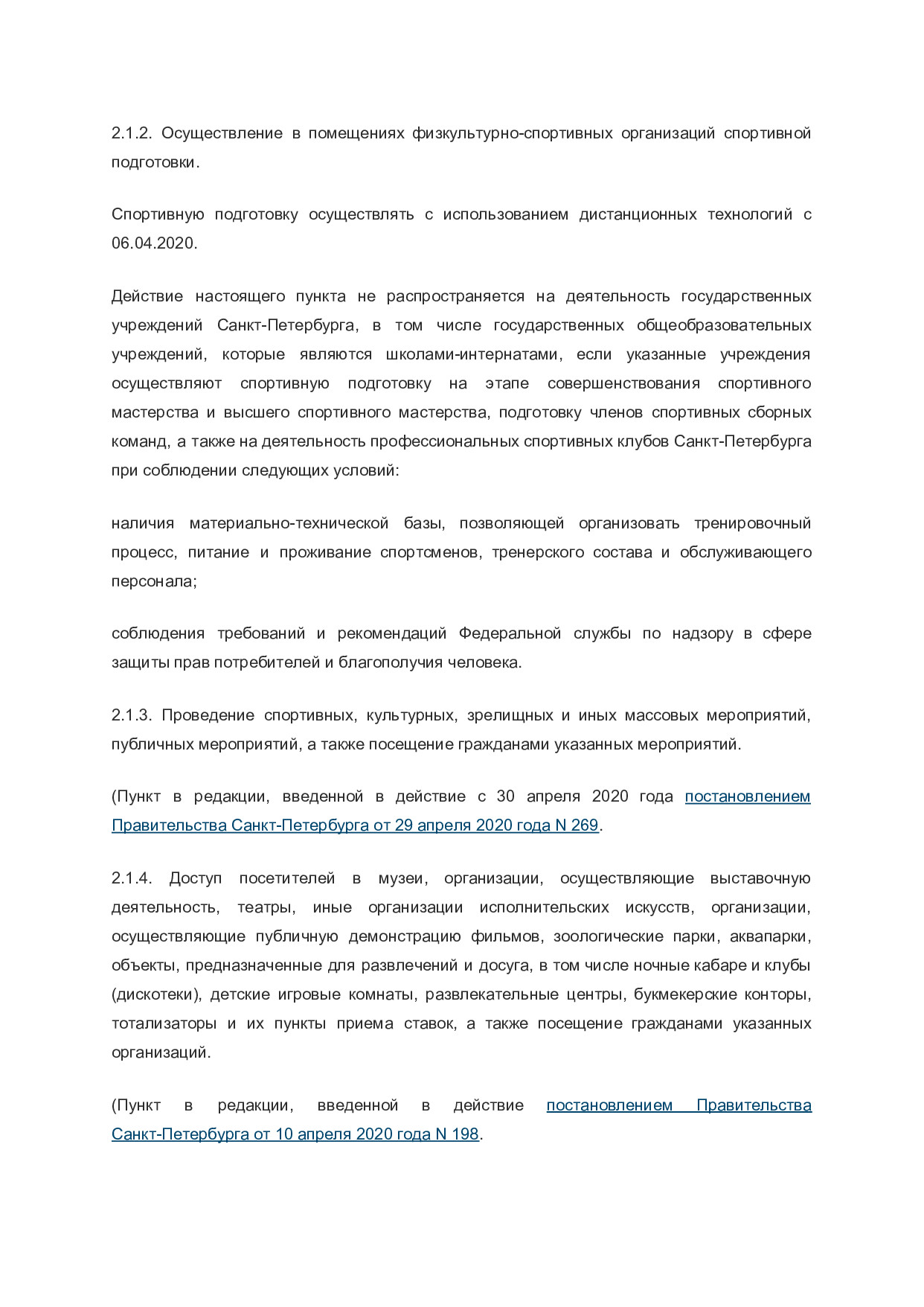 2.1.2. Осуществление в помещениях физкультурно-спортивных организаций спортивной подготовки.

Спортивную подготовку осуществлять с использованием дистанционных технологий с 06.04.2020.

Действие настоящего пункта не распространяется на деятельность государственных учреждений Санкт-Петербурга, в том числе государственных общеобразовательных учреждений, которые являются школами-интернатами, если указанные учреждения осуществляют спортивную подготовку на этапе совершенствования спортивного мастерства и высшего спортивного мастерства, подготовку членов спортивных сборных команд, а также на деятельность профессиональных спортивных клубов Санкт-Петербурга при соблюдении следующих условий:

наличия материально-технической базы, позволяющей организовать тренировочный процесс, питание и проживание спортсменов, тренерского состава и обслуживающего персонала;

соблюдения требований и рекомендаций Федеральной службы по надзору в сфере защиты прав потребителей и благополучия человека.

2.1.3. Проведение спортивных, культурных, зрелищных и иных массовых мероприятий, публичных мероприятий, а также посещение гражданами указанных мероприятий.

(Пункт в редакции, введенной в действие с 30 апреля 2020 года постановлением Правительства Санкт-Петербурга от 29 апреля 2020 года N 269.

2.1.4. Доступ посетителей в музеи, организации, осуществляющие выставочную деятельность, театры, иные организации исполнительских искусств, организации, осуществляющие публичную демонстрацию фильмов, зоологические парки, аквапарки, объекты, предназначенные для развлечений и досуга, в том числе ночные кабаре и клубы (дискотеки), детские игровые комнаты, развлекательные центры, букмекерские конторы, тотализаторы и их пункты приема ставок, а также посещение гражданами указанных организаций.

(Пункт в редакции, введенной в действие постановлением Правительства Санкт-Петербурга от 10 апреля 2020 года N 198.